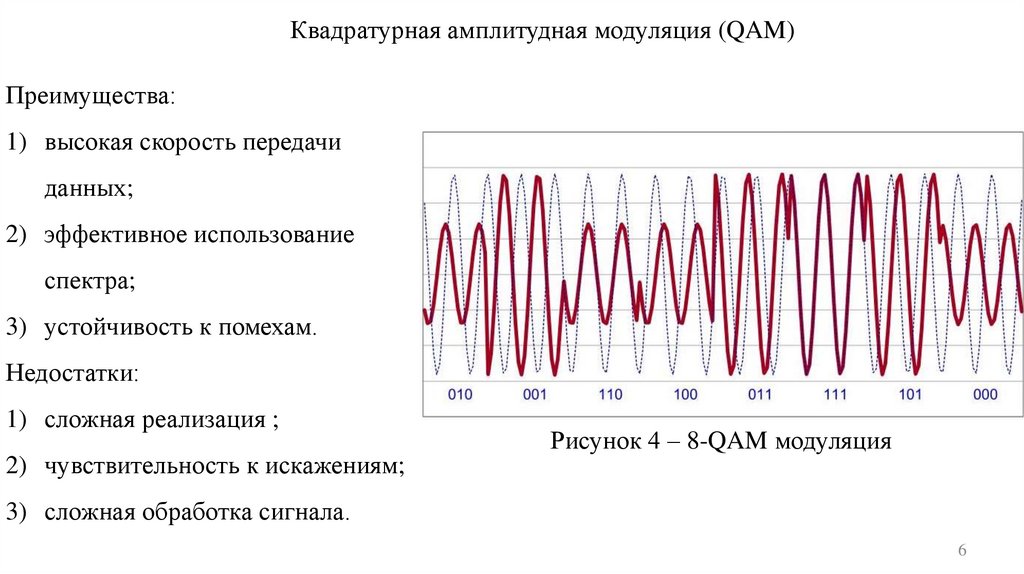 Квадратурная амплитудная модуляция (QAM)

Преимущества:

1) высокая скорость передачи данных;

2) эффективное использование спектра;

3) устойчивость к помехам.

Недостатки:

1) сложная реализация ;

2) чувствительность к искажениям;

3) сложная обработка сигнала.

010 001 110 100 011 111 101 000

Рисунок 4 – 8-QAM модуляция

6